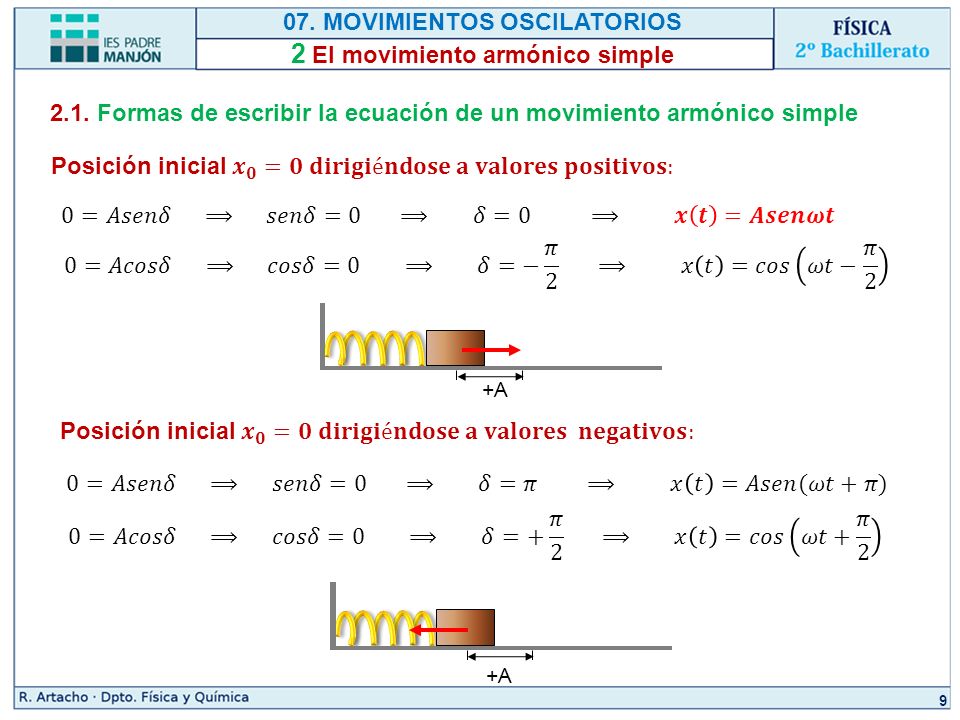 IES PADRE MANJÓN

07. MOVIMIENTOS OSCILATORIOS
2 El movimiento armónico simple

FÍSICA
2º Bachillerato

2.1. Formas de escribir la ecuación de un movimiento armónico simple

Posición inicial $x_0 = 0$ dirigiéndose a valores positivos:

$0 = Asen\delta \implies sen\delta = 0 \implies \delta = 0 \implies x(t) = Asen\omega t$

$0 = Acos\delta \implies cos\delta = 0 \implies \delta = -\frac{\pi}{2} \implies x(t) = cos\left(\omega t - \frac{\pi}{2}\right)$

+A

Posición inicial $x_0 = 0$ dirigiéndose a valores negativos:

$0 = Asen\delta \implies sen\delta = 0 \implies \delta = \pi \implies x(t) = Asen(\omega t + \pi)$

$0 = Acos\delta \implies cos\delta = 0 \implies \delta = +\frac{\pi}{2} \implies x(t) = cos\left(\omega t + \frac{\pi}{2}\right)$

+A

R. Artacho · Dpto. Física y Química
9